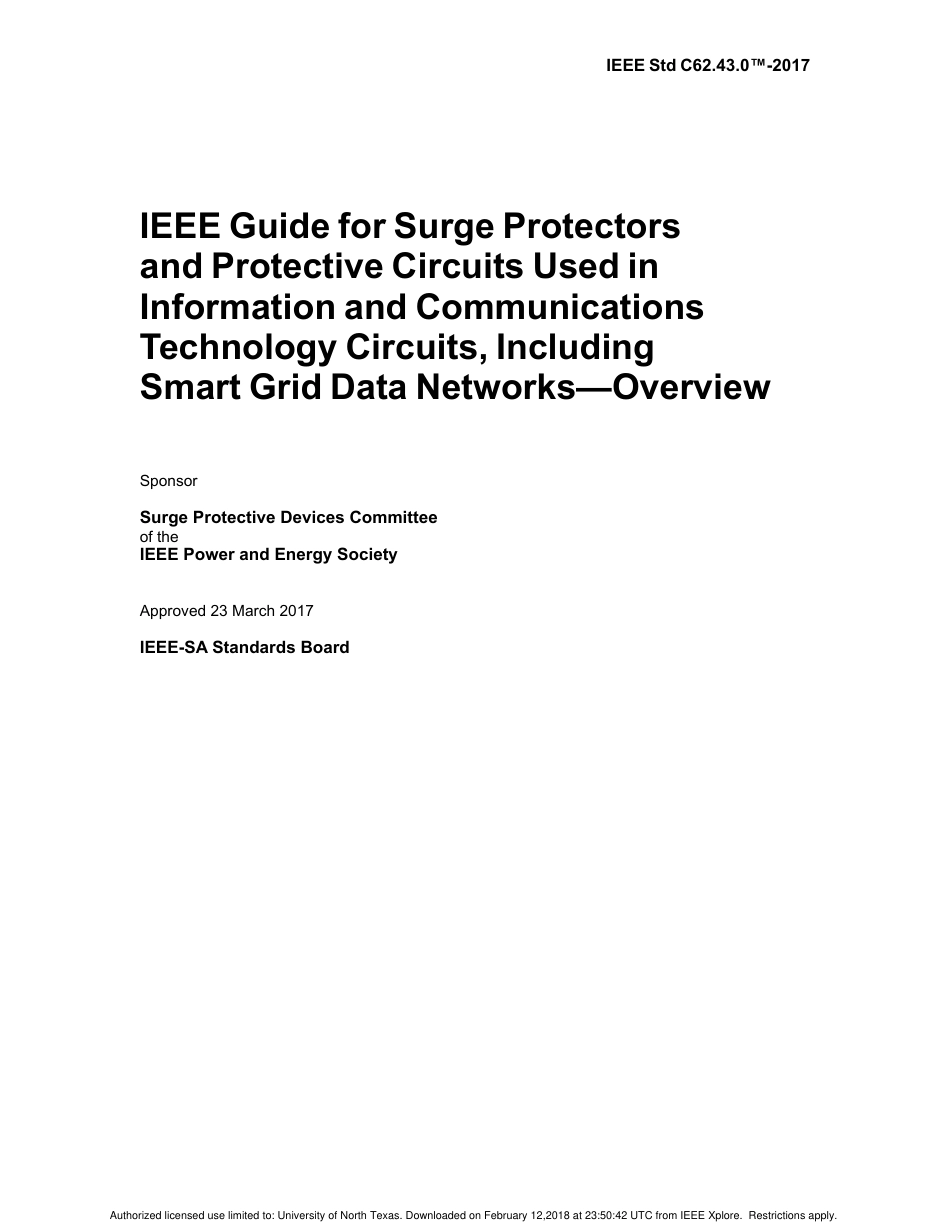 IEEE Std C62.43.0™-2017

IEEE Guide for Surge Protectors and Protective Circuits Used in Information and Communications Technology Circuits, Including Smart Grid Data Networks—Overview

Sponsor

Surge Protective Devices Committee
of the
IEEE Power and Energy Society

Approved 23 March 2017

IEEE-SA Standards Board

Authorized licensed use limited to: University of North Texas. Downloaded on February 12,2018 at 23:50:42 UTC from IEEE Xplore. Restrictions apply.